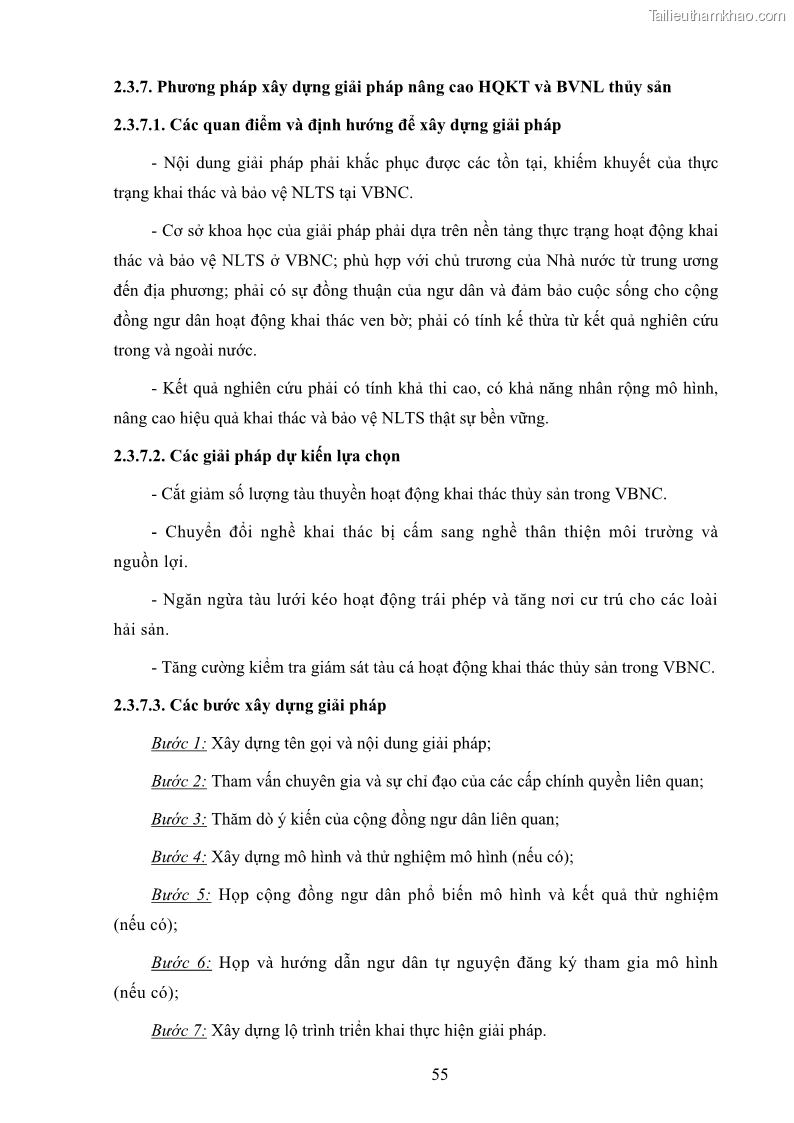 Tailieuthamkhao.com

2.3.7. Phương pháp xây dựng giải pháp nâng cao HQKT và BVNL thủy sản

2.3.7.1. Các quan điểm và định hướng để xây dựng giải pháp

- Nội dung giải pháp phải khắc phục được các tồn tại, khiếm khuyết của thực trạng khai thác và bảo vệ NLTS tại VBNC.

- Cơ sở khoa học của giải pháp phải dựa trên nền tảng thực trạng hoạt động khai thác và bảo vệ NLTS ở VBNC; phù hợp với chủ trương của Nhà nước từ trung ương đến địa phương; phải có sự đồng thuận của ngư dân và đảm bảo cuộc sống cho cộng đồng ngư dân hoạt động khai thác ven bờ; phải có tính kế thừa từ kết quả nghiên cứu trong và ngoài nước.

- Kết quả nghiên cứu phải có tính khả thi cao, có khả năng nhân rộng mô hình, nâng cao hiệu quả khai thác và bảo vệ NLTS thật sự bền vững.

2.3.7.2. Các giải pháp dự kiến lựa chọn

- Cắt giảm số lượng tàu thuyền hoạt động khai thác thủy sản trong VBNC.

- Chuyển đổi nghề khai thác bị cấm sang nghề thân thiện môi trường và nguồn lợi.

- Ngăn ngừa tàu lưới kéo hoạt động trái phép và tăng nơi cư trú cho các loài hải sản.

- Tăng cường kiểm tra giám sát tàu cá hoạt động khai thác thủy sản trong VBNC.

2.3.7.3. Các bước xây dựng giải pháp

Bước 1: Xây dựng tên gọi và nội dung giải pháp;

Bước 2: Tham vấn chuyên gia và sự chỉ đạo của các cấp chính quyền liên quan;

Bước 3: Thăm dò ý kiến của cộng đồng ngư dân liên quan;

Bước 4: Xây dựng mô hình và thử nghiệm mô hình (nếu có);

Bước 5: Họp cộng đồng ngư dân phổ biến mô hình và kết quả thử nghiệm (nếu có);

Bước 6: Họp và hướng dẫn ngư dân tự nguyện đăng ký tham gia mô hình (nếu có);

Bước 7: Xây dựng lộ trình triển khai thực hiện giải pháp.

55